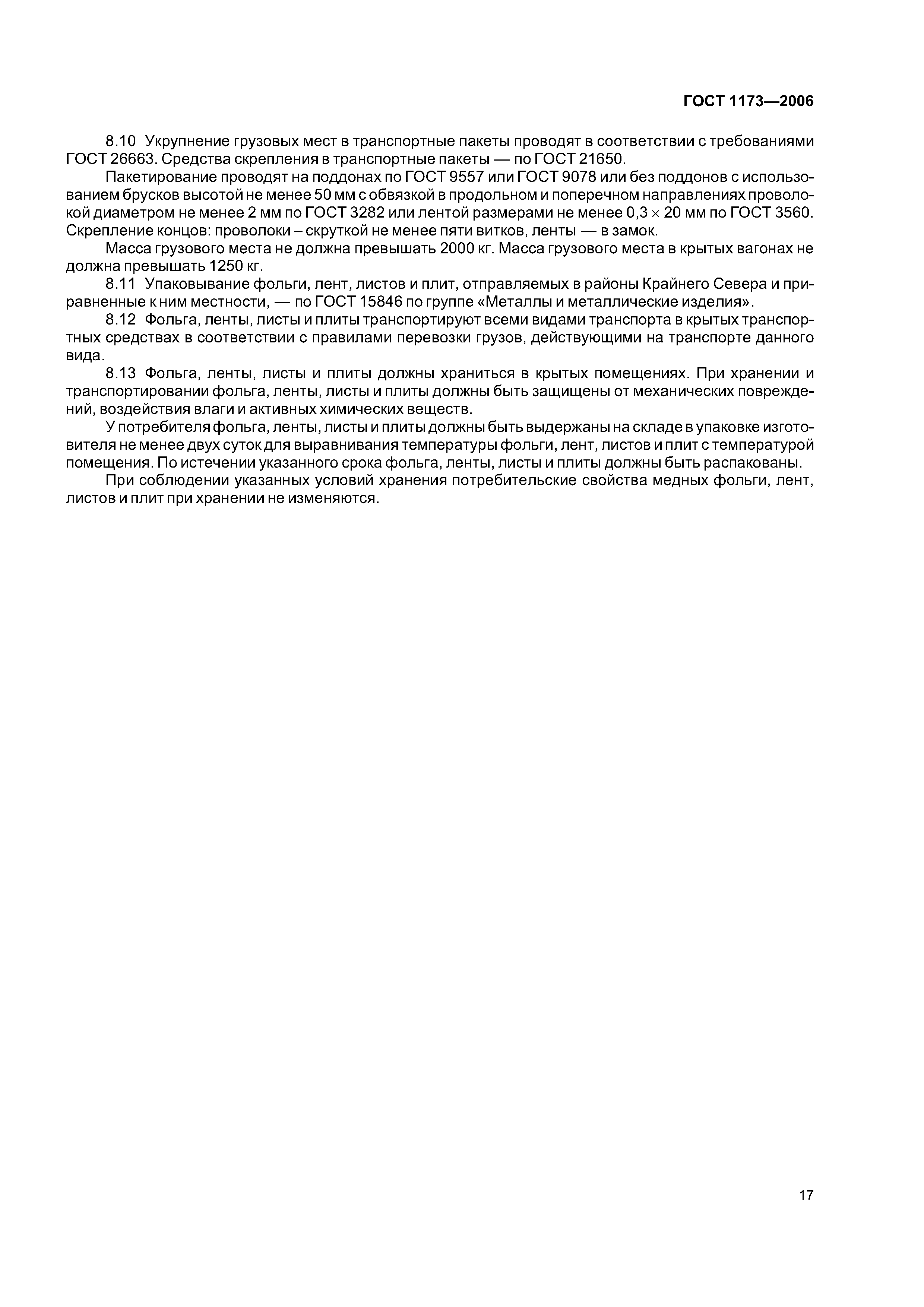 ГОСТ 1173—2006

8.10 Укрупнение грузовых мест в транспортные пакеты проводят в соответствии с требованиями ГОСТ 26663. Средства скрепления в транспортные пакеты — по ГОСТ 21650.

Пакетирование проводят на поддонах по ГОСТ 9557 или ГОСТ 9078 или без поддонов с использованием брусков высотой не менее 50 мм с обвязкой в продольном и поперечном направлениях проволокой диаметром не менее 2 мм по ГОСТ 3282 или лентой размерами не менее $0,3 \times 20$ мм по ГОСТ 3560. Скрепление концов: проволоки – скруткой не менее пяти витков, ленты — в замок.

Масса грузового места не должна превышать 2000 кг. Масса грузового места в крытых вагонах не должна превышать 1250 кг.

8.11 Упаковывание фольги, лент, листов и плит, отправляемых в районы Крайнего Севера и приравненные к ним местности, — по ГОСТ 15846 по группе «Металлы и металлические изделия».

8.12 Фольга, ленты, листы и плиты транспортируют всеми видами транспорта в крытых транспортных средствах в соответствии с правилами перевозки грузов, действующими на транспорте данного вида.

8.13 Фольга, ленты, листы и плиты должны храниться в крытых помещениях. При хранении и транспортировании фольга, ленты, листы и плиты должны быть защищены от механических повреждений, воздействия влаги и активных химических веществ.

У потребителя фольга, ленты, листы и плиты должны быть выдержаны на складе в упаковке изготовителя не менее двух суток для выравнивания температуры фольги, лент, листов и плит с температурой помещения. По истечении указанного срока фольга, ленты, листы и плиты должны быть распакованы.

При соблюдении указанных условий хранения потребительские свойства медных фольги, лент, листов и плит при хранении не изменяются.

17